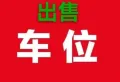 出售
车位